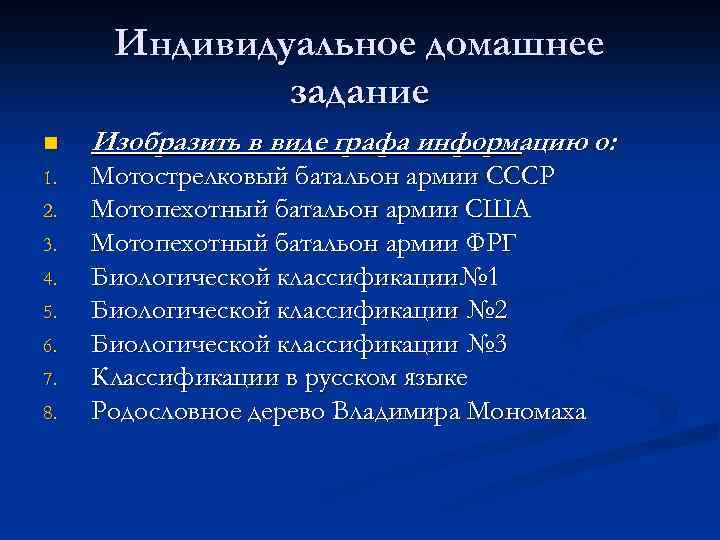 Индивидуальное домашнее задание

Изобразить в виде графа информацию о:

1. Мотострелковый батальон армии СССР
2. Мотопехотный батальон армии США
3. Мотопехотный батальон армии ФРГ
4. Биологической классификации№1
5. Биологической классификации №2
6. Биологической классификации №3
7. Классификации в русском языке
8. Родословное дерево Владимира Мономаха